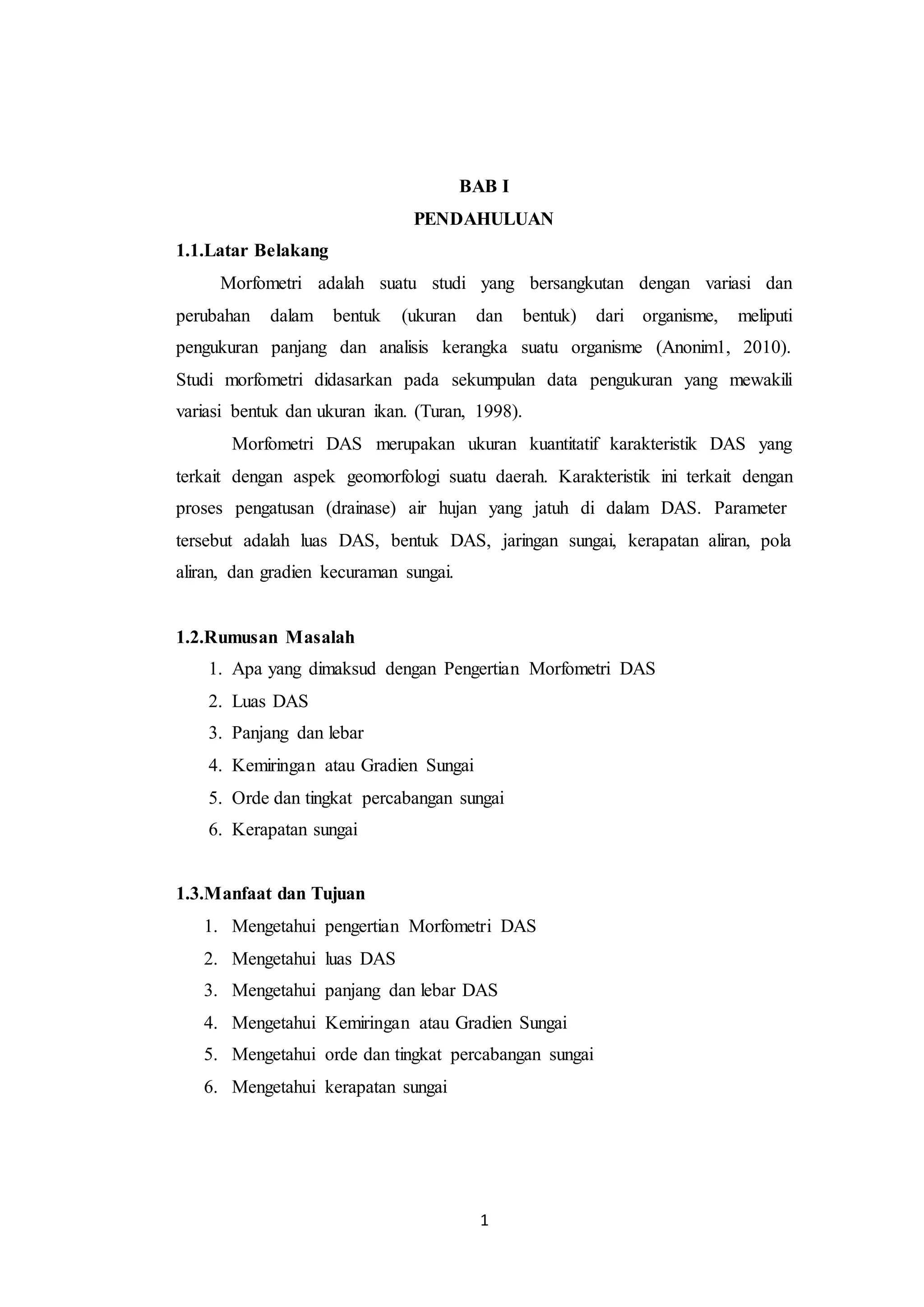 BAB I

PENDAHULUAN

1.1.Latar Belakang

Morfometri adalah suatu studi yang bersangkutan dengan variasi dan perubahan dalam bentuk (ukuran dan bentuk) dari organisme, meliputi pengukuran panjang dan analisis kerangka suatu organisme (Anonim1, 2010). Studi morfometri didasarkan pada sekumpulan data pengukuran yang mewakili variasi bentuk dan ukuran ikan. (Turan, 1998).

Morfometri DAS merupakan ukuran kuantitatif karakteristik DAS yang terkait dengan aspek geomorfologi suatu daerah. Karakteristik ini terkait dengan proses pengatusan (drainase) air hujan yang jatuh di dalam DAS. Parameter tersebut adalah luas DAS, bentuk DAS, jaringan sungai, kerapatan aliran, pola aliran, dan gradien kecuraman sungai.

1.2.Rumusan Masalah

1. Apa yang dimaksud dengan Pengertian Morfometri DAS
2. Luas DAS
3. Panjang dan lebar
4. Kemiringan atau Gradien Sungai
5. Orde dan tingkat percabangan sungai
6. Kerapatan sungai

1.3.Manfaat dan Tujuan

1. Mengetahui pengertian Morfometri DAS
2. Mengetahui luas DAS
3. Mengetahui panjang dan lebar DAS
4. Mengetahui Kemiringan atau Gradien Sungai
5. Mengetahui orde dan tingkat percabangan sungai
6. Mengetahui kerapatan sungai

1